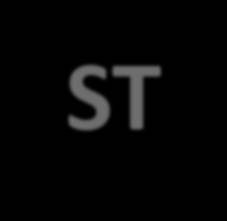 ST